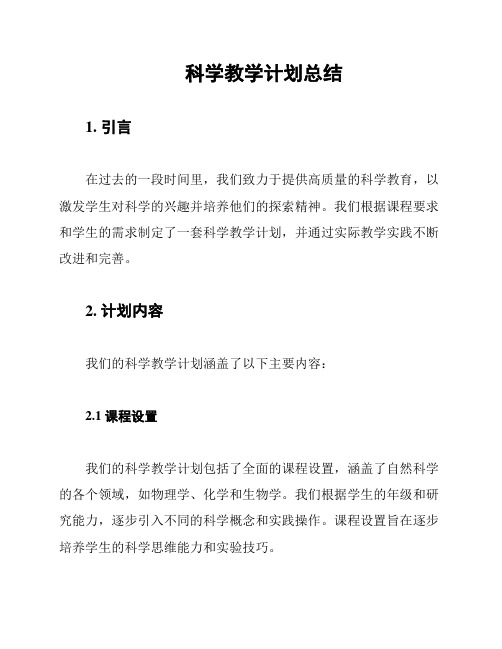 科学教学计划总结

1. 引言

在过去的一段时间里，我们致力于提供高质量的科学教育，以激发学生对科学的兴趣并培养他们的探索精神。我们根据课程要求和学生的需求制定了一套科学教学计划，并通过实际教学实践不断改进和完善。

2. 计划内容

我们的科学教学计划涵盖了以下主要内容：

2.1 课程设置

我们的科学教学计划包括了全面的课程设置，涵盖了自然科学的各个领域，如物理学、化学和生物学。我们根据学生的年级和研究能力，逐步引入不同的科学概念和实践操作。课程设置旨在逐步培养学生的科学思维能力和实验技巧。